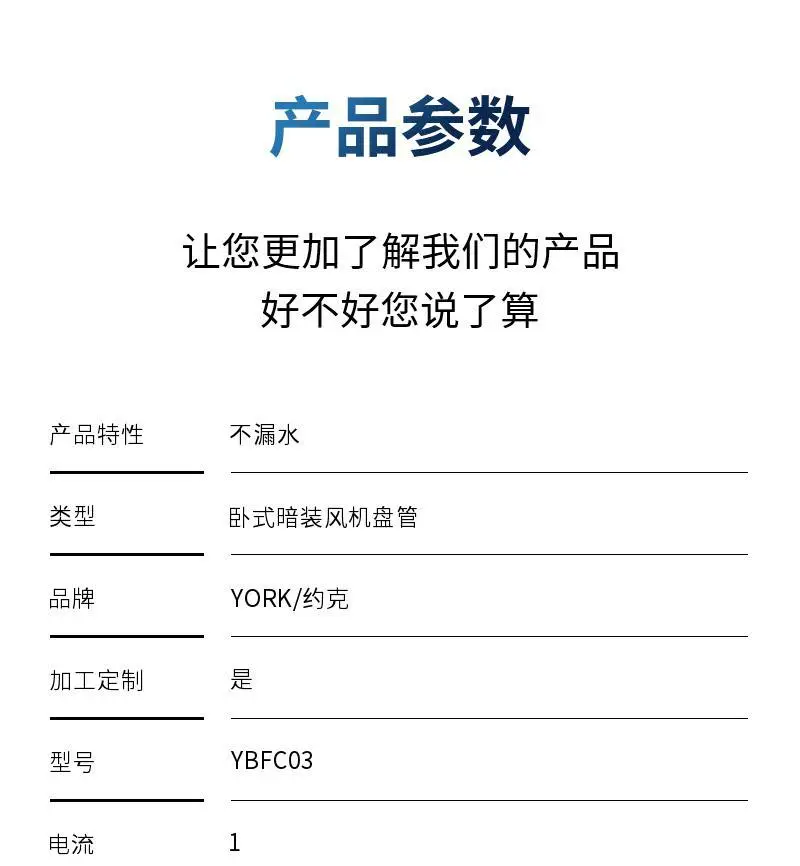 产品参数

让您更加了解我们的产品
好不好您说了算

产品特性 不漏水

类型 卧式暗装风机盘管

品牌 YORK/约克

加工定制 是

型号 YBFC03

电流 1